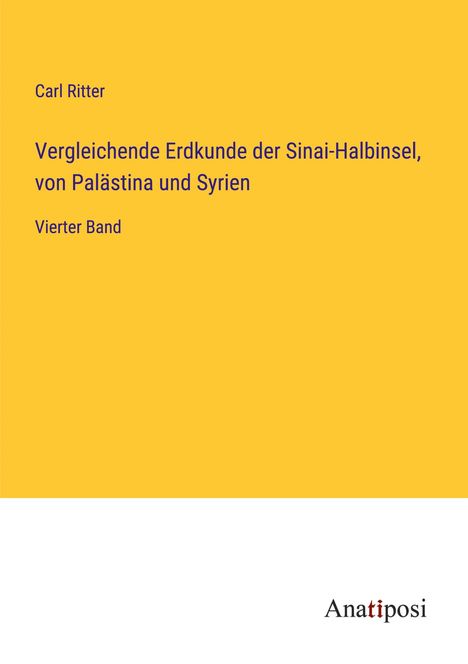 Carl Ritter

Vergleichende Erdkunde der Sinai-Halbinsel, von Palästina und Syrien

Vierter Band

Anatiposi